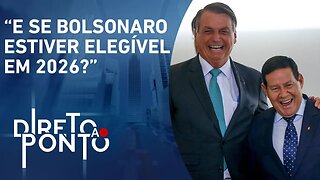 “E SE BOLSONARO ESTIVER ELEGÍVEL EM 2026?”

DIRETO AO PONTO